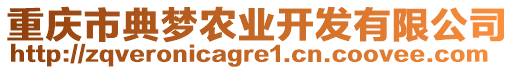 重庆市典梦农业开发有限公司
http://zqveronicagre1.cn.coovee.com